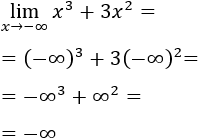 $\lim_{x \to -\infty} x^3 + 3x^2 =$

$= (-\infty)^3 + 3(-\infty)^2 =$

$= -\infty^3 + \infty^2 =$

$= -\infty$